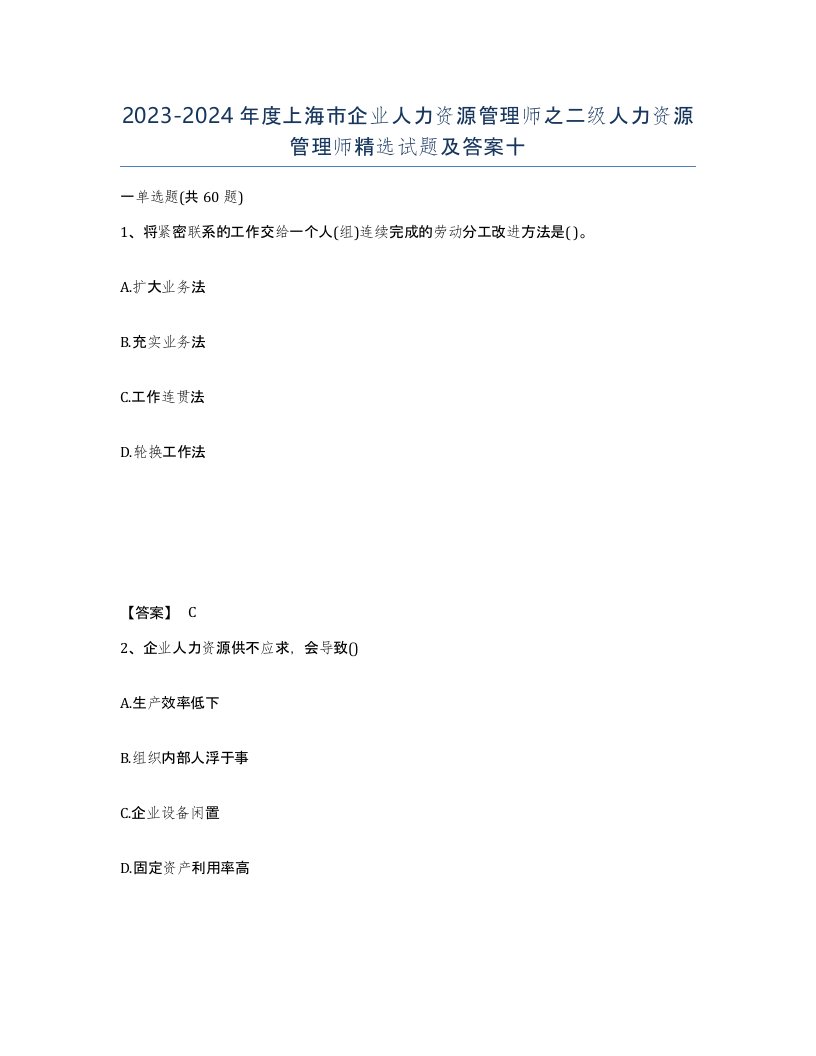 2023-2024年度上海市企业人力资源管理师之二级人力资源管理师精选试题及答案十

一单选题(共60题)

1、将紧密联系的工作交给一个人(组)连续完成的劳动分工改进方法是( )。

A.扩大业务法

B.充实业务法

C.工作连贯法

D.轮换工作法

【答案】 C

2、企业人力资源供不应求，会导致()

A.生产效率低下

B.组织内部人浮于事

C.企业设备闲置

D.固定资产利用率高